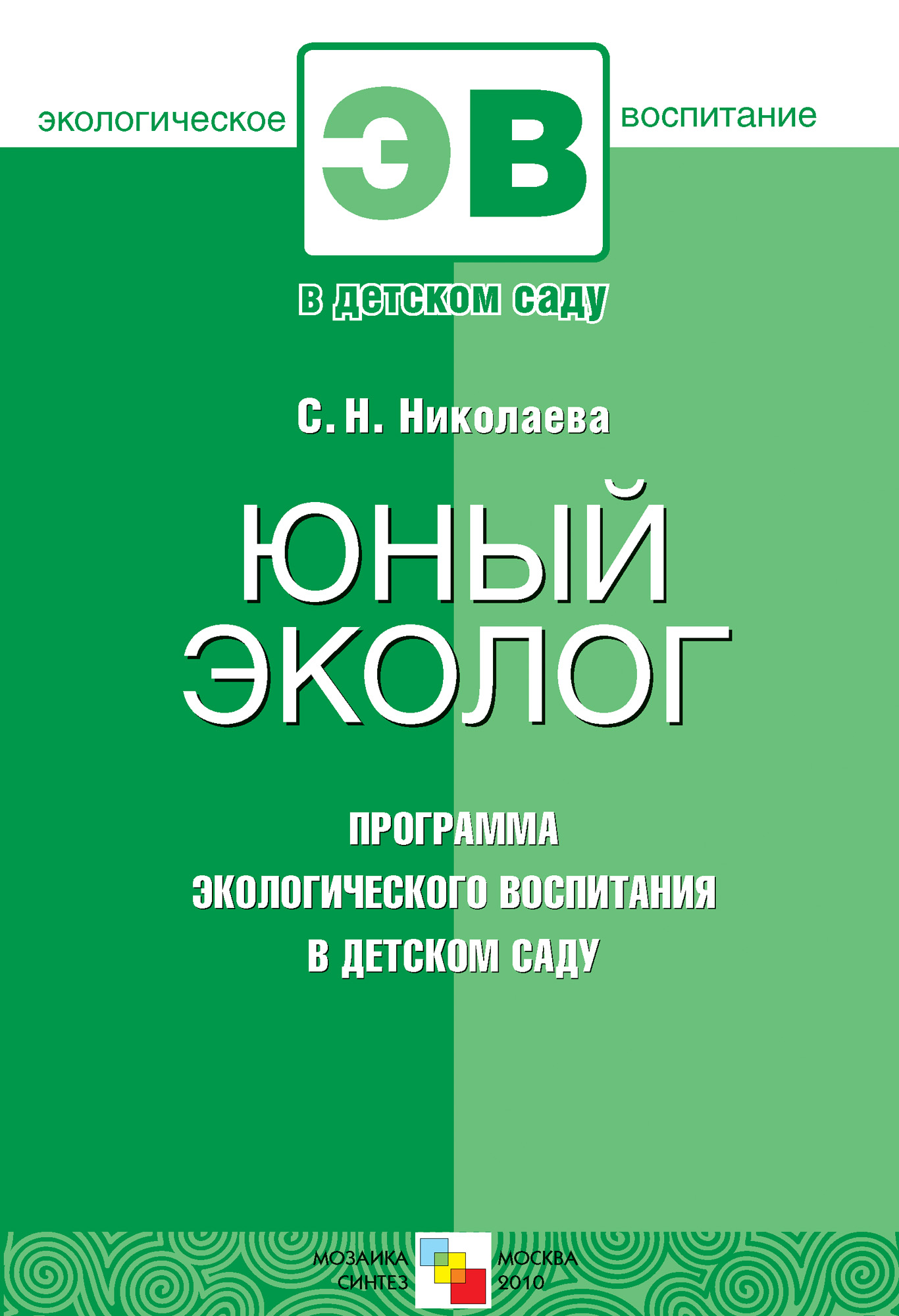 экологическое ЭВ воспитание

в детском саду

С. Н. Николаева

ЮНЫЙ ЭКОЛОГ

ПРОГРАММА
ЭКОЛОГИЧЕСКОГО ВОСПИТАНИЯ
В ДЕТСКОМ САДУ

МОЗАИКА СИНТЕЗ

МОСКВА 2010